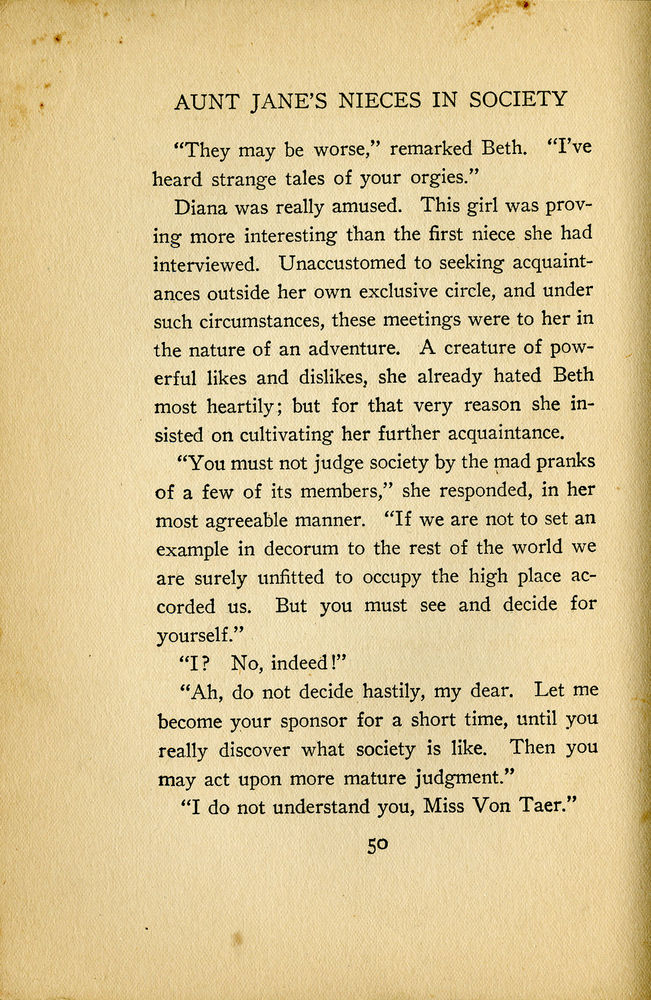 AUNT JANE'S NIECES IN SOCIETY

"They may be worse," remarked Beth. "I've heard strange tales of your orgies."

Diana was really amused. This girl was proving more interesting than the first niece she had interviewed. Unaccustomed to seeking acquaintances outside her own exclusive circle, and under such circumstances, these meetings were to her in the nature of an adventure. A creature of powerful likes and dislikes, she already hated Beth most heartily; but for that very reason she insisted on cultivating her further acquaintance.

"You must not judge society by the mad pranks of a few of its members," she responded, in her most agreeable manner. "If we are not to set an example in decorum to the rest of the world we are surely unfitted to occupy the high place accorded us. But you must see and decide for yourself."

"I? No, indeed!"

"Ah, do not decide hastily, my dear. Let me become your sponsor for a short time, until you really discover what society is like. Then you may act upon more mature judgment."

"I do not understand you, Miss Von Taer."

50